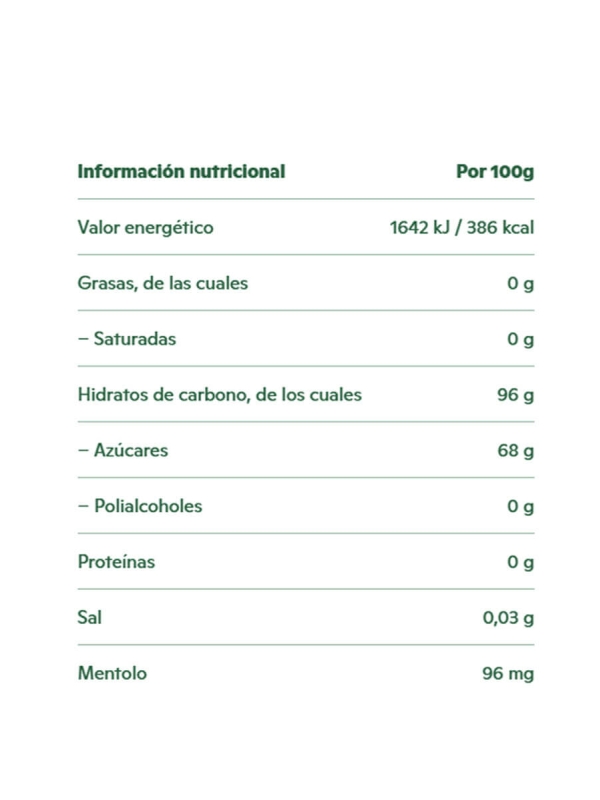 | Información nutricional | Por 100g |
|---|---|
| Valor energético | 1642 kJ / 386 kcal |
| Grasas, de las cuales | 0 g |
| – Saturadas | 0 g |
| Hidratos de carbono, de los cuales | 96 g |
| – Azúcares | 68 g |
| – Polialcoholes | 0 g |
| Proteínas | 0 g |
| Sal | 0,03 g |
| Mentolo | 96 mg |